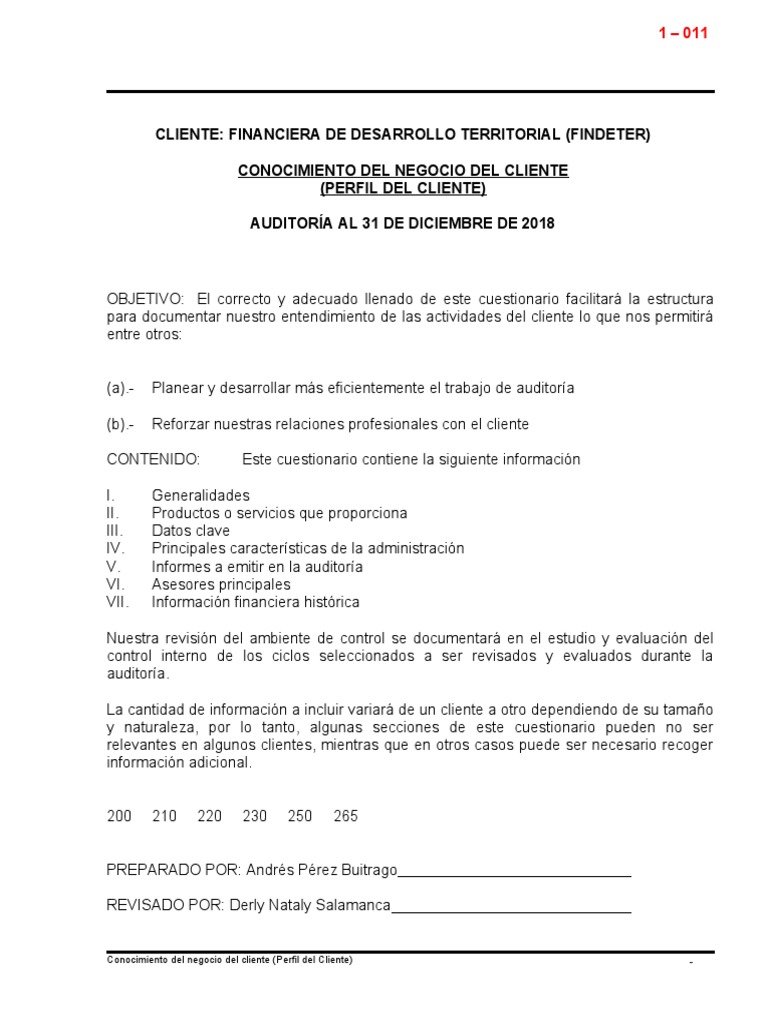 1 – 011

CLIENTE: FINANCIERA DE DESARROLLO TERRITORIAL (FINDETER)

CONOCIMIENTO DEL NEGOCIO DEL CLIENTE
(PERFIL DEL CLIENTE)

AUDITORÍA AL 31 DE DICIEMBRE DE 2018

OBJETIVO: El correcto y adecuado llenado de este cuestionario facilitará la estructura para documentar nuestro entendimiento de las actividades del cliente lo que nos permitirá entre otros:

(a).- Planear y desarrollar más eficientemente el trabajo de auditoría

(b).- Reforzar nuestras relaciones profesionales con el cliente

CONTENIDO: Este cuestionario contiene la siguiente información

I. Generalidades
II. Productos o servicios que proporciona
III. Datos clave
IV. Principales características de la administración
V. Informes a emitir en la auditoría
VI. Asesores principales
VII. Información financiera histórica

Nuestra revisión del ambiente de control se documentará en el estudio y evaluación del control interno de los ciclos seleccionados a ser revisados y evaluados durante la auditoría.

La cantidad de información a incluir variará de un cliente a otro dependiendo de su tamaño y naturaleza, por lo tanto, algunas secciones de este cuestionario pueden no ser relevantes en algunos clientes, mientras que en otros casos puede ser necesario recoger información adicional.

200 210 220 230 250 265

PREPARADO POR: Andrés Pérez Buitrago____________________________

REVISADO POR: Derly Nataly Salamanca____________________________

Conocimiento del negocio del cliente (Perfil del Cliente)

-